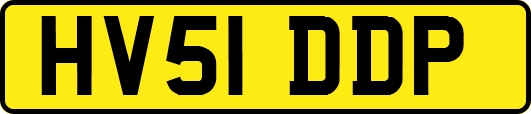 HV51 DDP